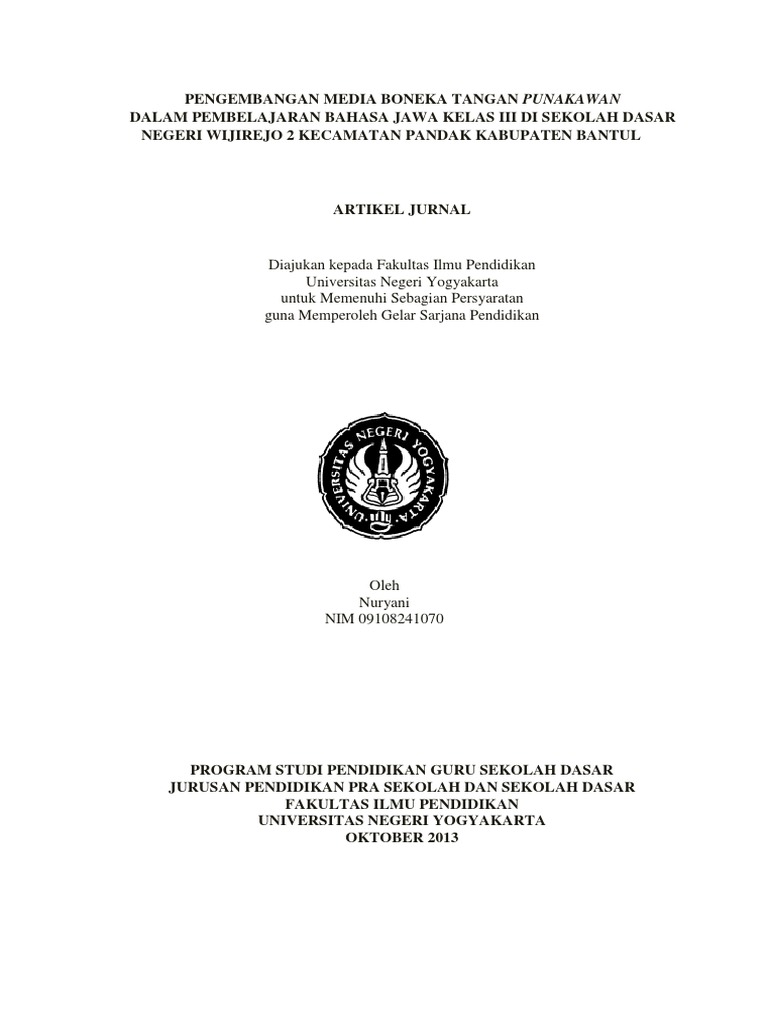 PENGEMBANGAN MEDIA BONEKA TANGAN PUNAKAWAN
DALAM PEMBELAJARAN BAHASA JAWA KELAS III DI SEKOLAH DASAR
NEGERI WIJIREJO 2 KECAMATAN PANDAK KABUPATEN BANTUL

ARTIKEL JURNAL

Diajukan kepada Fakultas Ilmu Pendidikan
Universitas Negeri Yogyakarta
untuk Memenuhi Sebagian Persyaratan
guna Memperoleh Gelar Sarjana Pendidikan

UNIVERSITAS NEGERI YOGYAKARTA

Oleh
Nuryani
NIM 09108241070

PROGRAM STUDI PENDIDIKAN GURU SEKOLAH DASAR
JURUSAN PENDIDIKAN PRA SEKOLAH DAN SEKOLAH DASAR
FAKULTAS ILMU PENDIDIKAN
UNIVERSITAS NEGERI YOGYAKARTA
OKTOBER 2013